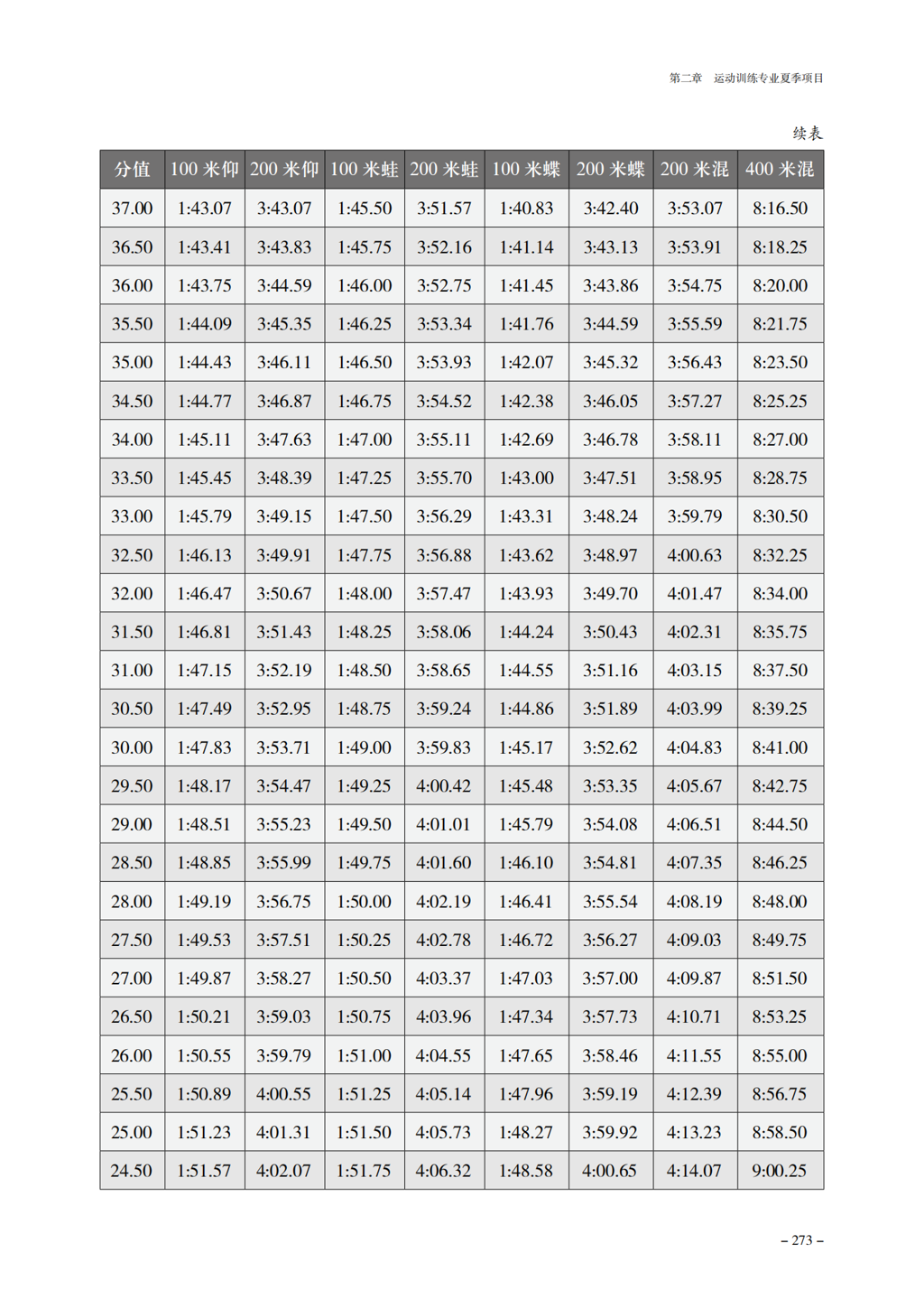 第二章　运动训练专业夏季项目

续表

| 分值 | 100 米仰 | 200 米仰 | 100 米蛙 | 200 米蛙 | 100 米蝶 | 200 米蝶 | 200 米混 | 400 米混 |
|---|---|---|---|---|---|---|---|---|
| 37.00 | 1:43.07 | 3:43.07 | 1:45.50 | 3:51.57 | 1:40.83 | 3:42.40 | 3:53.07 | 8:16.50 |
| 36.50 | 1:43.41 | 3:43.83 | 1:45.75 | 3:52.16 | 1:41.14 | 3:43.13 | 3:53.91 | 8:18.25 |
| 36.00 | 1:43.75 | 3:44.59 | 1:46.00 | 3:52.75 | 1:41.45 | 3:43.86 | 3:54.75 | 8:20.00 |
| 35.50 | 1:44.09 | 3:45.35 | 1:46.25 | 3:53.34 | 1:41.76 | 3:44.59 | 3:55.59 | 8:21.75 |
| 35.00 | 1:44.43 | 3:46.11 | 1:46.50 | 3:53.93 | 1:42.07 | 3:45.32 | 3:56.43 | 8:23.50 |
| 34.50 | 1:44.77 | 3:46.87 | 1:46.75 | 3:54.52 | 1:42.38 | 3:46.05 | 3:57.27 | 8:25.25 |
| 34.00 | 1:45.11 | 3:47.63 | 1:47.00 | 3:55.11 | 1:42.69 | 3:46.78 | 3:58.11 | 8:27.00 |
| 33.50 | 1:45.45 | 3:48.39 | 1:47.25 | 3:55.70 | 1:43.00 | 3:47.51 | 3:58.95 | 8:28.75 |
| 33.00 | 1:45.79 | 3:49.15 | 1:47.50 | 3:56.29 | 1:43.31 | 3:48.24 | 3:59.79 | 8:30.50 |
| 32.50 | 1:46.13 | 3:49.91 | 1:47.75 | 3:56.88 | 1:43.62 | 3:48.97 | 4:00.63 | 8:32.25 |
| 32.00 | 1:46.47 | 3:50.67 | 1:48.00 | 3:57.47 | 1:43.93 | 3:49.70 | 4:01.47 | 8:34.00 |
| 31.50 | 1:46.81 | 3:51.43 | 1:48.25 | 3:58.06 | 1:44.24 | 3:50.43 | 4:02.31 | 8:35.75 |
| 31.00 | 1:47.15 | 3:52.19 | 1:48.50 | 3:58.65 | 1:44.55 | 3:51.16 | 4:03.15 | 8:37.50 |
| 30.50 | 1:47.49 | 3:52.95 | 1:48.75 | 3:59.24 | 1:44.86 | 3:51.89 | 4:03.99 | 8:39.25 |
| 30.00 | 1:47.83 | 3:53.71 | 1:49.00 | 3:59.83 | 1:45.17 | 3:52.62 | 4:04.83 | 8:41.00 |
| 29.50 | 1:48.17 | 3:54.47 | 1:49.25 | 4:00.42 | 1:45.48 | 3:53.35 | 4:05.67 | 8:42.75 |
| 29.00 | 1:48.51 | 3:55.23 | 1:49.50 | 4:01.01 | 1:45.79 | 3:54.08 | 4:06.51 | 8:44.50 |
| 28.50 | 1:48.85 | 3:55.99 | 1:49.75 | 4:01.60 | 1:46.10 | 3:54.81 | 4:07.35 | 8:46.25 |
| 28.00 | 1:49.19 | 3:56.75 | 1:50.00 | 4:02.19 | 1:46.41 | 3:55.54 | 4:08.19 | 8:48.00 |
| 27.50 | 1:49.53 | 3:57.51 | 1:50.25 | 4:02.78 | 1:46.72 | 3:56.27 | 4:09.03 | 8:49.75 |
| 27.00 | 1:49.87 | 3:58.27 | 1:50.50 | 4:03.37 | 1:47.03 | 3:57.00 | 4:09.87 | 8:51.50 |
| 26.50 | 1:50.21 | 3:59.03 | 1:50.75 | 4:03.96 | 1:47.34 | 3:57.73 | 4:10.71 | 8:53.25 |
| 26.00 | 1:50.55 | 3:59.79 | 1:51.00 | 4:04.55 | 1:47.65 | 3:58.46 | 4:11.55 | 8:55.00 |
| 25.50 | 1:50.89 | 4:00.55 | 1:51.25 | 4:05.14 | 1:47.96 | 3:59.19 | 4:12.39 | 8:56.75 |
| 25.00 | 1:51.23 | 4:01.31 | 1:51.50 | 4:05.73 | 1:48.27 | 3:59.92 | 4:13.23 | 8:58.50 |
| 24.50 | 1:51.57 | 4:02.07 | 1:51.75 | 4:06.32 | 1:48.58 | 4:00.65 | 4:14.07 | 9:00.25 |

– 273 –